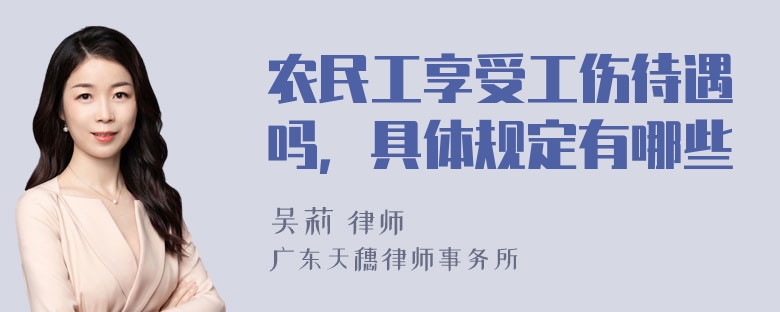 农民工享受工伤待遇吗，具体规定有哪些

吴莉 律师

广东天穗律师事务所